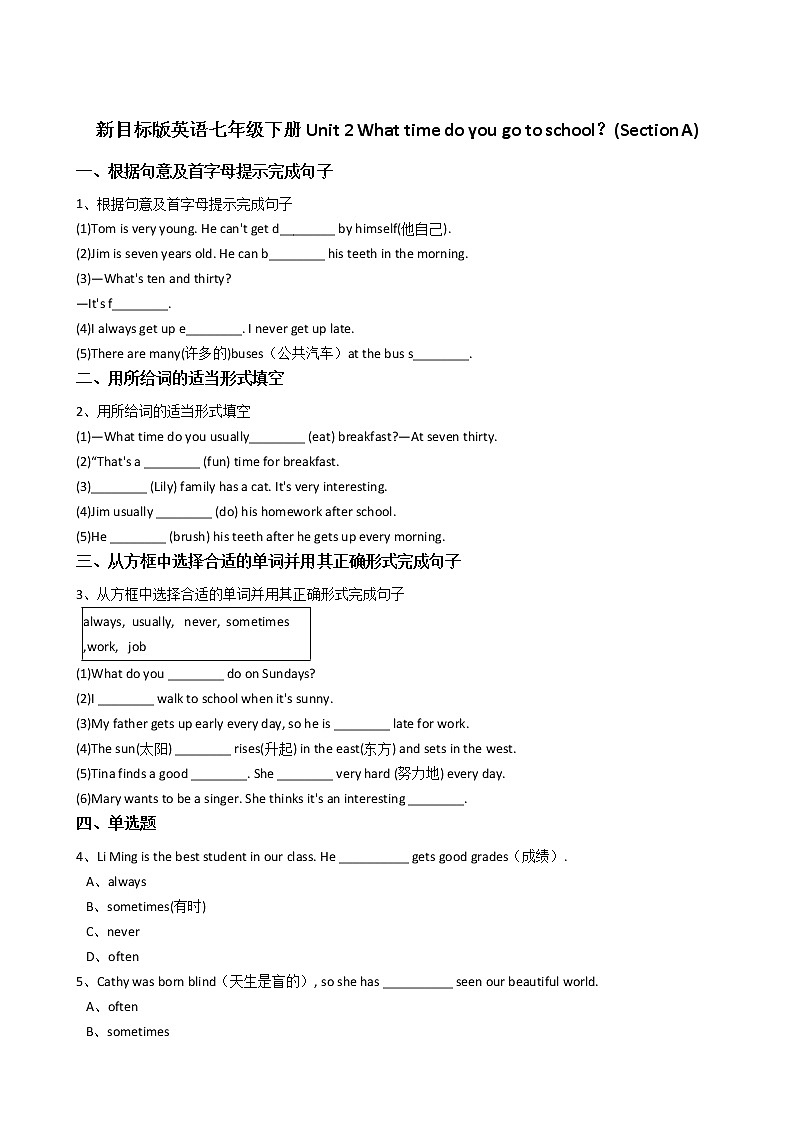 新目标版英语七年级下册 Unit 2 What time do you go to school？(Section A)

一、根据句意及首字母提示完成句子

1、根据句意及首字母提示完成句子

(1)Tom is very young. He can't get d________ by himself(他自己).

(2)Jim is seven years old. He can b________ his teeth in the morning.

(3)—What's ten and thirty?

—It's f________.

(4)I always get up e________. I never get up late.

(5)There are many(许多的)buses（公共汽车）at the bus s________.

二、用所给词的适当形式填空

2、用所给词的适当形式填空

(1)—What time do you usually________ (eat) breakfast?—At seven thirty.

(2)"That's a ________ (fun) time for breakfast.

(3)________ (Lily) family has a cat. It's very interesting.

(4)Jim usually ________ (do) his homework after school.

(5)He ________ (brush) his teeth after he gets up every morning.

三、从方框中选择合适的单词并用其正确形式完成句子

3、从方框中选择合适的单词并用其正确形式完成句子

always, usually, never, sometimes ,work, job

(1)What do you ________ do on Sundays?

(2)I ________ walk to school when it's sunny.

(3)My father gets up early every day, so he is ________ late for work.

(4)The sun(太阳) ________ rises(升起) in the east(东方) and sets in the west.

(5)Tina finds a good ________. She ________ very hard (努力地) every day.

(6)Mary wants to be a singer. She thinks it's an interesting ________.

四、单选题

4、Li Ming is the best student in our class. He __________ gets good grades（成绩）.

A、always

B、sometimes(有时)

C、never

D、often

5、Cathy was born blind（天生是盲的）, so she has __________ seen our beautiful world.

A、often

B、sometimes